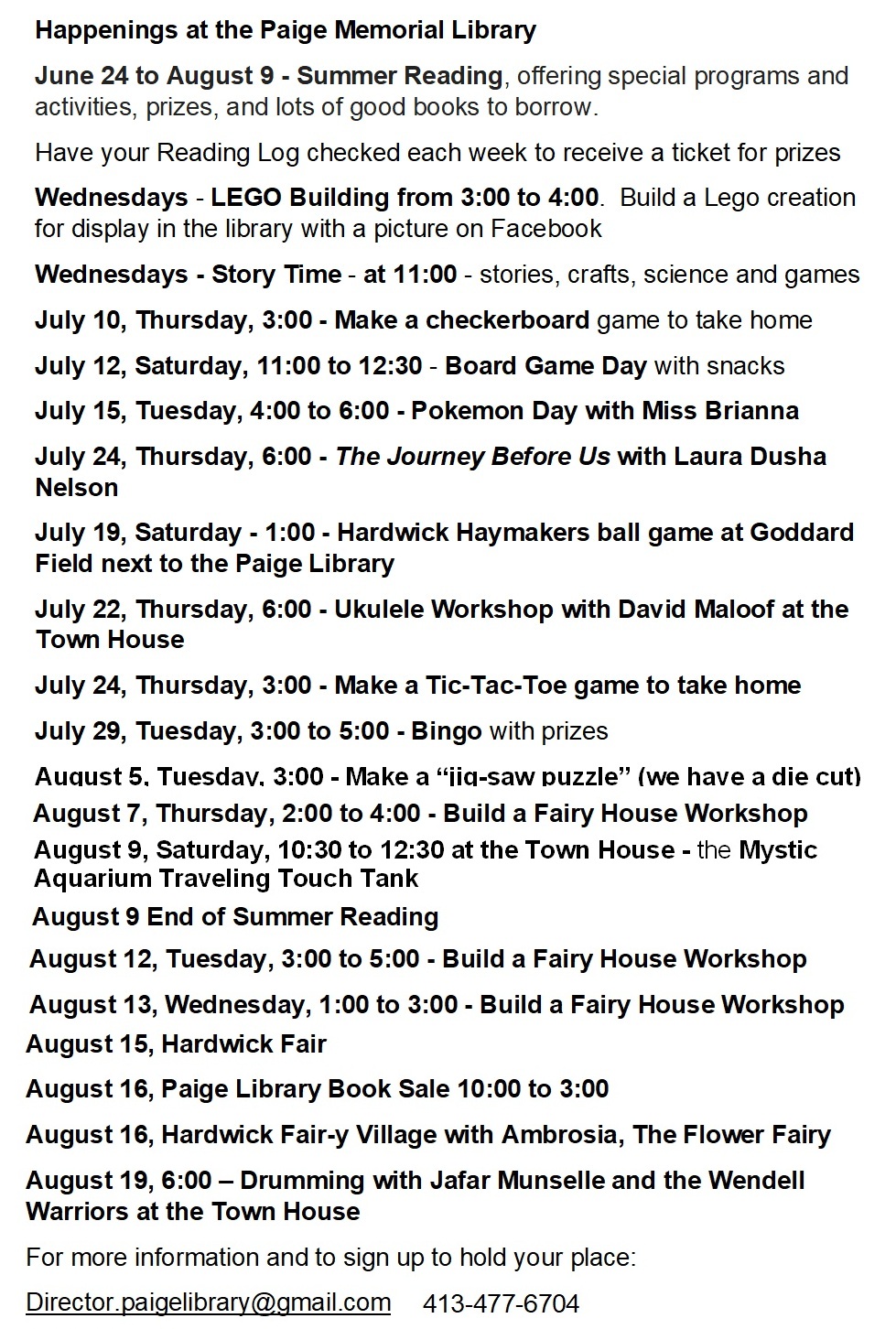 Happenings at the Paige Memorial Library

June 24 to August 9 - Summer Reading, offering special programs and activities, prizes, and lots of good books to borrow.

Have your Reading Log checked each week to receive a ticket for prizes

Wednesdays - LEGO Building from 3:00 to 4:00. Build a Lego creation for display in the library with a picture on Facebook

Wednesdays - Story Time - at 11:00 - stories, crafts, science and games

July 10, Thursday, 3:00 - Make a checkerboard game to take home

July 12, Saturday, 11:00 to 12:30 - Board Game Day with snacks

July 15, Tuesday, 4:00 to 6:00 - Pokemon Day with Miss Brianna

July 24, Thursday, 6:00 - The Journey Before Us with Laura Dusha Nelson

July 19, Saturday - 1:00 - Hardwick Haymakers ball game at Goddard Field next to the Paige Library

July 22, Thursday, 6:00 - Ukulele Workshop with David Maloof at the Town House

July 24, Thursday, 3:00 - Make a Tic-Tac-Toe game to take home

July 29, Tuesday, 3:00 to 5:00 - Bingo with prizes

August 5, Tuesday, 3:00 - Make a "jig-saw puzzle" (we have a die cut)

August 7, Thursday, 2:00 to 4:00 - Build a Fairy House Workshop

August 9, Saturday, 10:30 to 12:30 at the Town House - the Mystic Aquarium Traveling Touch Tank

August 9 End of Summer Reading

August 12, Tuesday, 3:00 to 5:00 - Build a Fairy House Workshop

August 13, Wednesday, 1:00 to 3:00 - Build a Fairy House Workshop

August 15, Hardwick Fair

August 16, Paige Library Book Sale 10:00 to 3:00

August 16, Hardwick Fair-y Village with Ambrosia, The Flower Fairy

August 19, 6:00 – Drumming with Jafar Munselle and the Wendell Warriors at the Town House

For more information and to sign up to hold your place:

Director.paigelibrary@gmail.com 413-477-6704